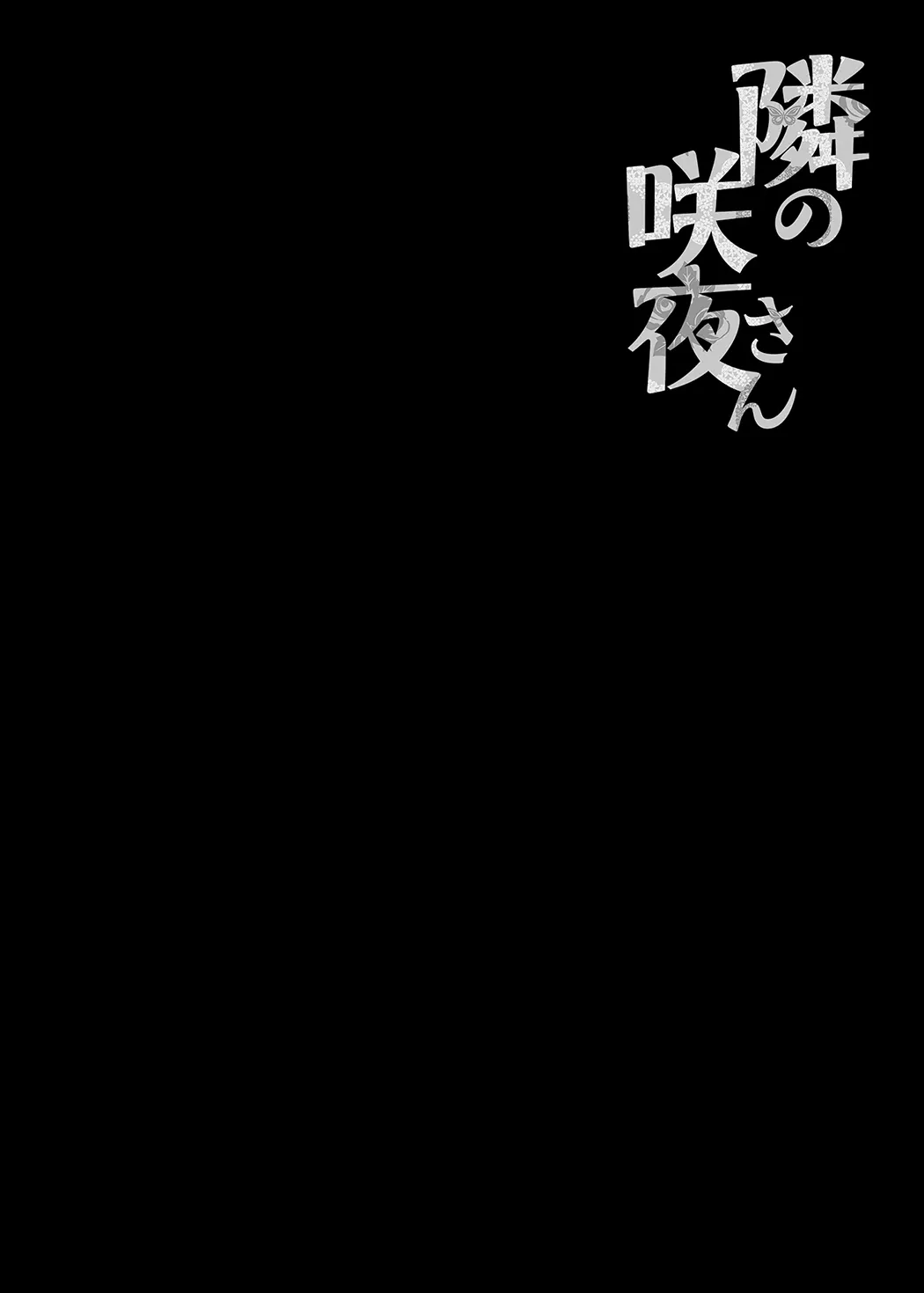 隣の咲夜さん